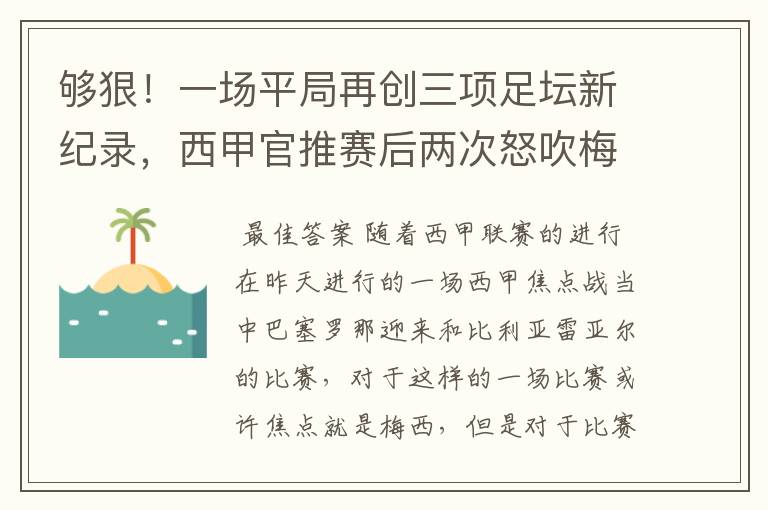 够狠！一场平局再创三项足坛新纪录，西甲官推赛后两次怒吹梅

最佳答案 随着西甲联赛的进行在昨天进行的一场西甲焦点战当中巴塞罗那迎来和比利亚雷亚尔的比赛，对于这样的一场比赛或许焦点就是梅西，但是对于比赛